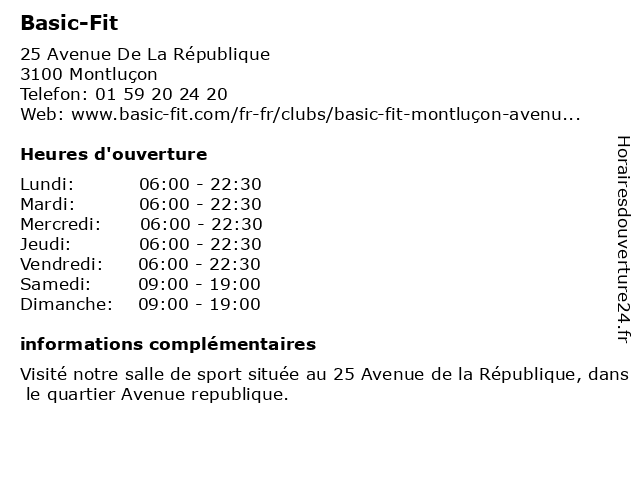 Basic-Fit

25 Avenue De La République
3100 Montluçon
Telefon: 01 59 20 24 20
Web: www.basic-fit.com/fr-fr/clubs/basic-fit-montluçon-avenu...

Heures d'ouverture

Lundi: 06:00 - 22:30
Mardi: 06:00 - 22:30
Mercredi: 06:00 - 22:30
Jeudi: 06:00 - 22:30
Vendredi: 06:00 - 22:30
Samedi: 09:00 - 19:00
Dimanche: 09:00 - 19:00

informations complémentaires

Visité notre salle de sport située au 25 Avenue de la République, dans le quartier Avenue republique.

Horairesdouverture24.fr